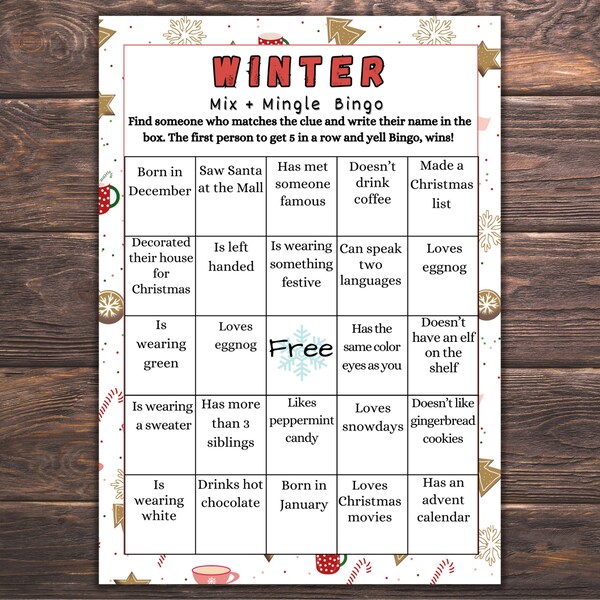 WINTER
Mix + Mingle Bingo
Find someone who matches the clue and write their name in the box. The first person to get 5 in a row and yell Bingo, wins!

| Born in December | Saw Santa at the Mall | Has met someone famous | Doesn't drink coffee | Made a Christmas list |
|---|---|---|---|---|
| Decorated their house for Christmas | Is left handed | Is wearing something festive | Can speak two languages | Loves eggnog |
| Is wearing green | Loves eggnog | Free | Has the same color eyes as you | Doesn't have an elf on the shelf |
| Is wearing a sweater | Has more than 3 siblings | Likes peppermint candy | Loves snowdays | Doesn't like gingerbread cookies |
| Is wearing white | Drinks hot chocolate | Born in January | Loves Christmas movies | Has an advent calendar |